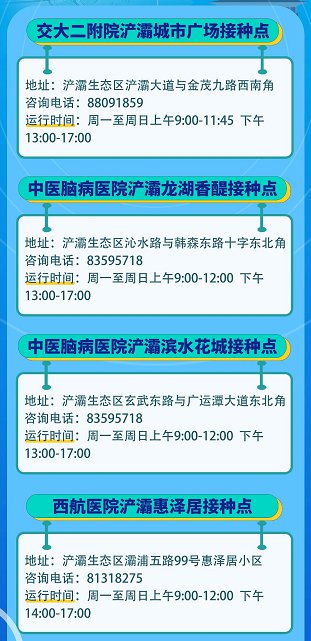 交大二附院浐灞城市广场接种点

地址：浐灞生态区浐灞大道与金茂九路西南角
咨询电话：88091859
运行时间：周一至周日上午9:00-11:45 下午13:00-17:00

中医脑病医院浐灞龙湖香醍接种点

地址：浐灞生态区沁水路与韩森东路十字东北角
咨询电话：83595718
运行时间：周一至周日上午9:00-12:00 下午13:00-17:00

中医脑病医院浐灞滨水花城接种点

地址：浐灞生态区玄武东路与广运潭大道东北角
咨询电话：83595718
运行时间：周一至周日上午9:00-12:00 下午13:00-17:00

西航医院浐灞惠泽居接种点

地址：浐灞生态区灞浦五路99号惠泽居小区
咨询电话：81318275
运行时间：周一至周日上午9:00-12:00 下午14:00-17:00